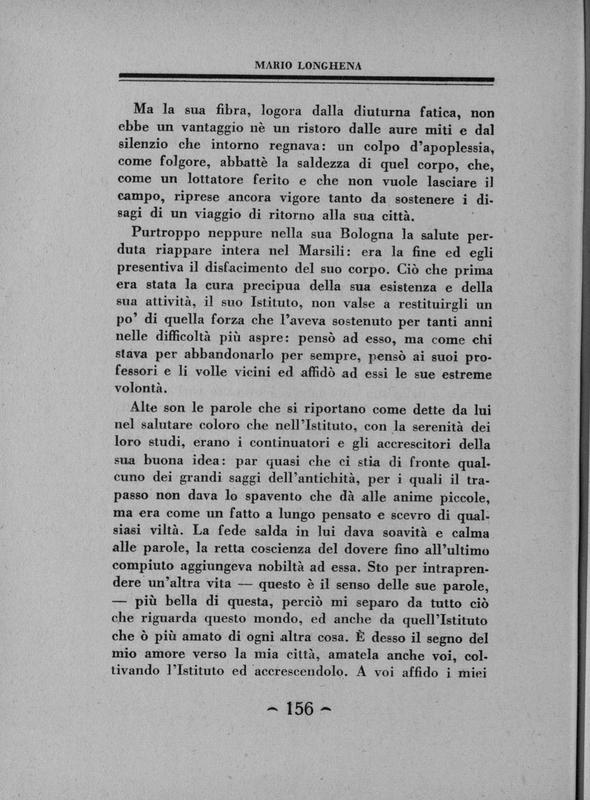 MARIO LONGHENA

Ma la sua fibra, logora dalla diuturna fatica, non ebbe un vantaggio nè un ristoro dalle aure miti e dal silenzio che intorno regnava: un colpo d'apoplessia, come folgore, abbattè la saldezza di quel corpo, che, come un lottatore ferito e che non vuole lasciare il campo, riprese ancora vigore tanto da sostenere i disagi di un viaggio di ritorno alla sua città.

Purtroppo neppure nella sua Bologna la salute perduta riappare intera nel Marsili: era la fine ed egli presentiva il disfacimento del suo corpo. Ciò che prima era stata la cura precipua della sua esistenza e della sua attività, il suo Istituto, non valse a restituirgli un po' di quella forza che l'aveva sostenuto per tanti anni nelle difficoltà più aspre: pensò ad esso, ma come chi stava per abbandonarlo per sempre, pensò ai suoi professori e li volle vicini ed affidò ad essi le sue estreme volontà.

Alte son le parole che si riportano come dette da lui nel salutare coloro che nell'Istituto, con la serenità dei loro studi, erano i continuatori e gli accrescitori della sua buona idea: par quasi che ci stia di fronte qualcuno dei grandi saggi dell'antichità, per i quali il trapasso non dava lo spavento che dà alle anime piccole, ma era come un fatto a lungo pensato e scevro di qualsiasi viltà. La fede salda in lui dava soavità e calma alle parole, la retta coscienza del dovere fino all'ultimo compiuto aggiungeva nobiltà ad essa. Sto per intraprendere un'altra vita — questo è il senso delle sue parole, — più bella di questa, perciò mi separo da tutto ciò che riguarda questo mondo, ed anche da quell'Istituto che ò più amato di ogni altra cosa. È desso il segno del mio amore verso la mia città, amatela anche voi, coltivando l'Istituto ed accrescendolo. A voi affido i miei

~ 156 ~